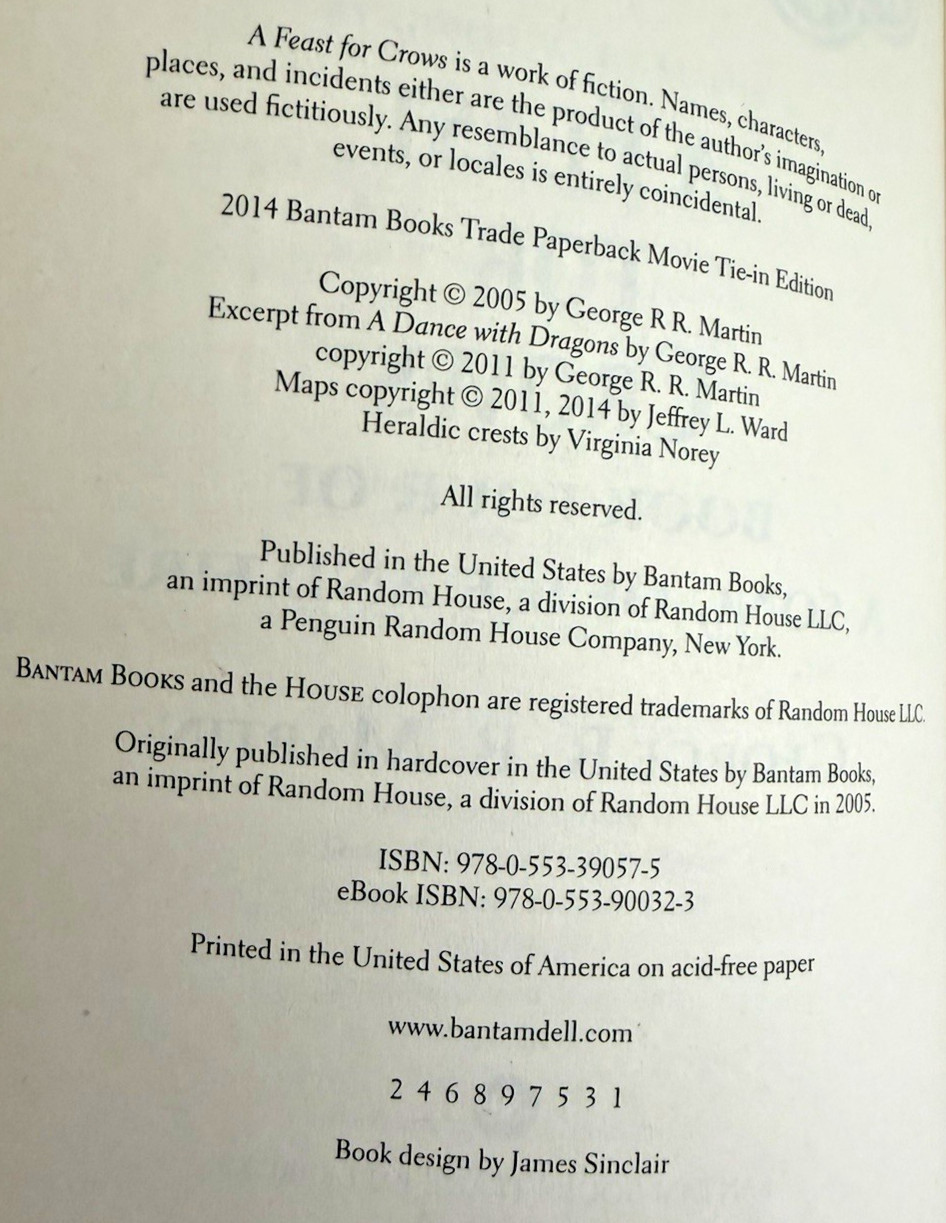 A Feast for Crows is a work of fiction. Names, characters, places, and incidents either are the product of the author's imagination or are used fictitiously. Any resemblance to actual persons, living or dead, events, or locales is entirely coincidental.

2014 Bantam Books Trade Paperback Movie Tie-in Edition

Copyright © 2005 by George R R. Martin
Excerpt from A Dance with Dragons by George R. R. Martin copyright © 2011 by George R. R. Martin
Maps copyright © 2011, 2014 by Jeffrey L. Ward
Heraldic crests by Virginia Norey

All rights reserved.

Published in the United States by Bantam Books, an imprint of Random House, a division of Random House LLC, a Penguin Random House Company, New York.

BANTAM BOOKS and the HOUSE colophon are registered trademarks of Random House LLC.

Originally published in hardcover in the United States by Bantam Books, an imprint of Random House, a division of Random House LLC in 2005.

ISBN: 978-0-553-39057-5
eBook ISBN: 978-0-553-90032-3

Printed in the United States of America on acid-free paper

www.bantamdell.com

2 4 6 8 9 7 5 3 1

Book design by James Sinclair